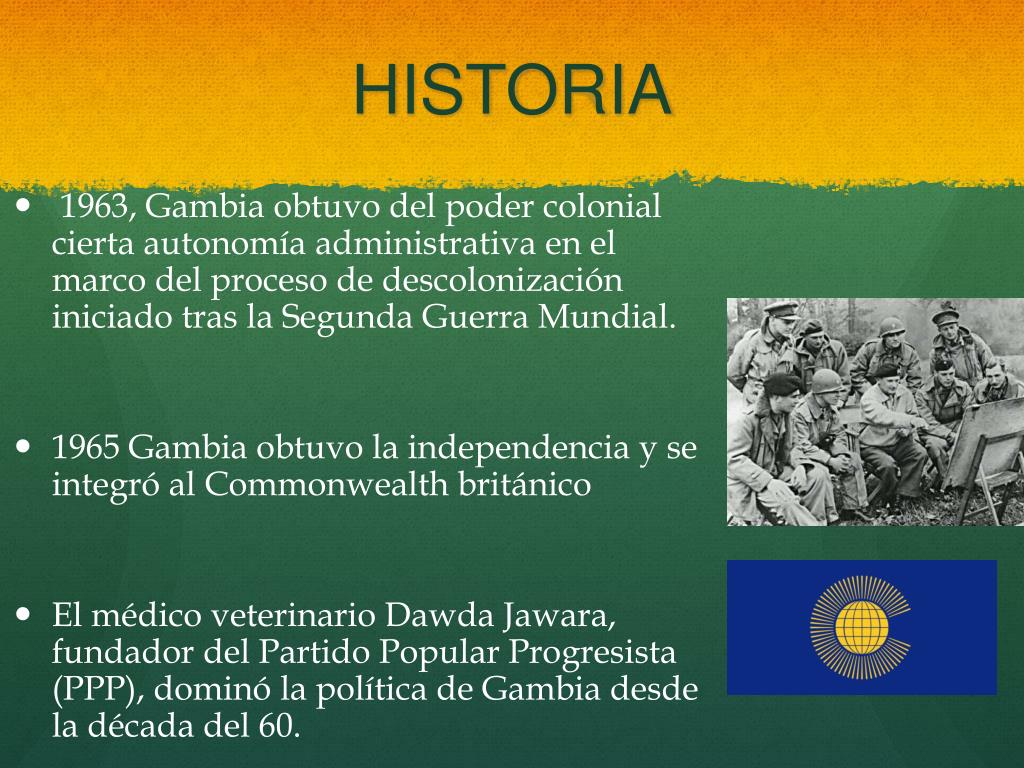 HISTORIA

• 1963, Gambia obtuvo del poder colonial cierta autonomía administrativa en el marco del proceso de descolonización iniciado tras la Segunda Guerra Mundial.

• 1965 Gambia obtuvo la independencia y se integró al Commonwealth británico

• El médico veterinario Dawda Jawara, fundador del Partido Popular Progresista (PPP), dominó la política de Gambia desde la década del 60.